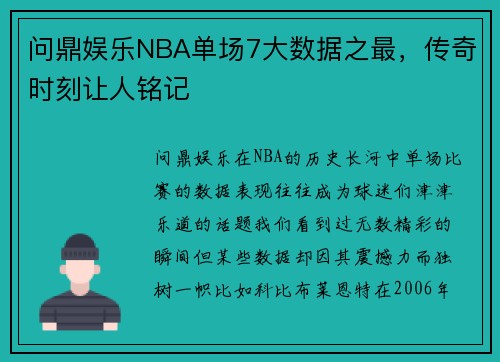 问鼎娱乐NBA单场7大数据之最，传奇时刻让人铭记

问鼎娱乐在NBA的历史长河中单场比赛的数据表现往往成为球迷们津津乐道的话题我们看到过无数精彩的瞬间但某些数据却因其震撼力而独树一帜比如科比布莱恩特在2006年